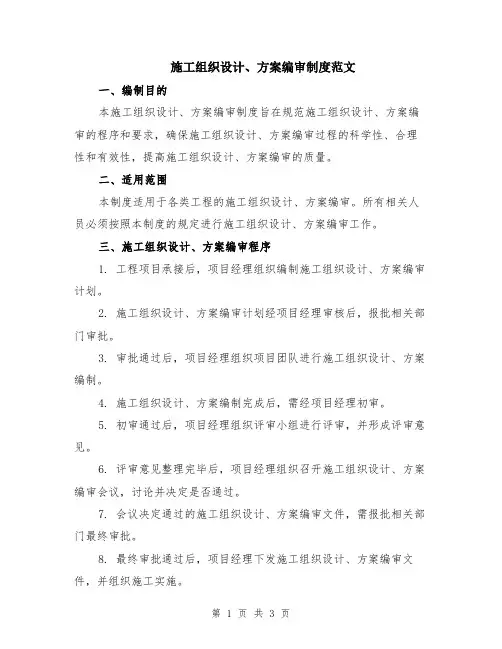 施工组织设计、方案编审制度范文

一、编制目的

本施工组织设计、方案编审制度旨在规范施工组织设计、方案编审的程序和要求，确保施工组织设计、方案编审过程的科学性、合理性和有效性，提高施工组织设计、方案编审的质量。

二、适用范围

本制度适用于各类工程的施工组织设计、方案编审。所有相关人员必须按照本制度的规定进行施工组织设计、方案编审工作。

三、施工组织设计、方案编审程序

1. 工程项目承接后，项目经理组织编制施工组织设计、方案编审计划。

2. 施工组织设计、方案编审计划经项目经理审核后，报批相关部门审批。

3. 审批通过后，项目经理组织项目团队进行施工组织设计、方案编制。

4. 施工组织设计、方案编制完成后，需经项目经理初审。

5. 初审通过后，项目经理组织评审小组进行评审，并形成评审意见。

6. 评审意见整理完毕后，项目经理组织召开施工组织设计、方案编审会议，讨论并决定是否通过。

7. 会议决定通过的施工组织设计、方案编审文件，需报批相关部门最终审批。

8. 最终审批通过后，项目经理下发施工组织设计、方案编审文件，并组织施工实施。

第 1 页 共 3 页